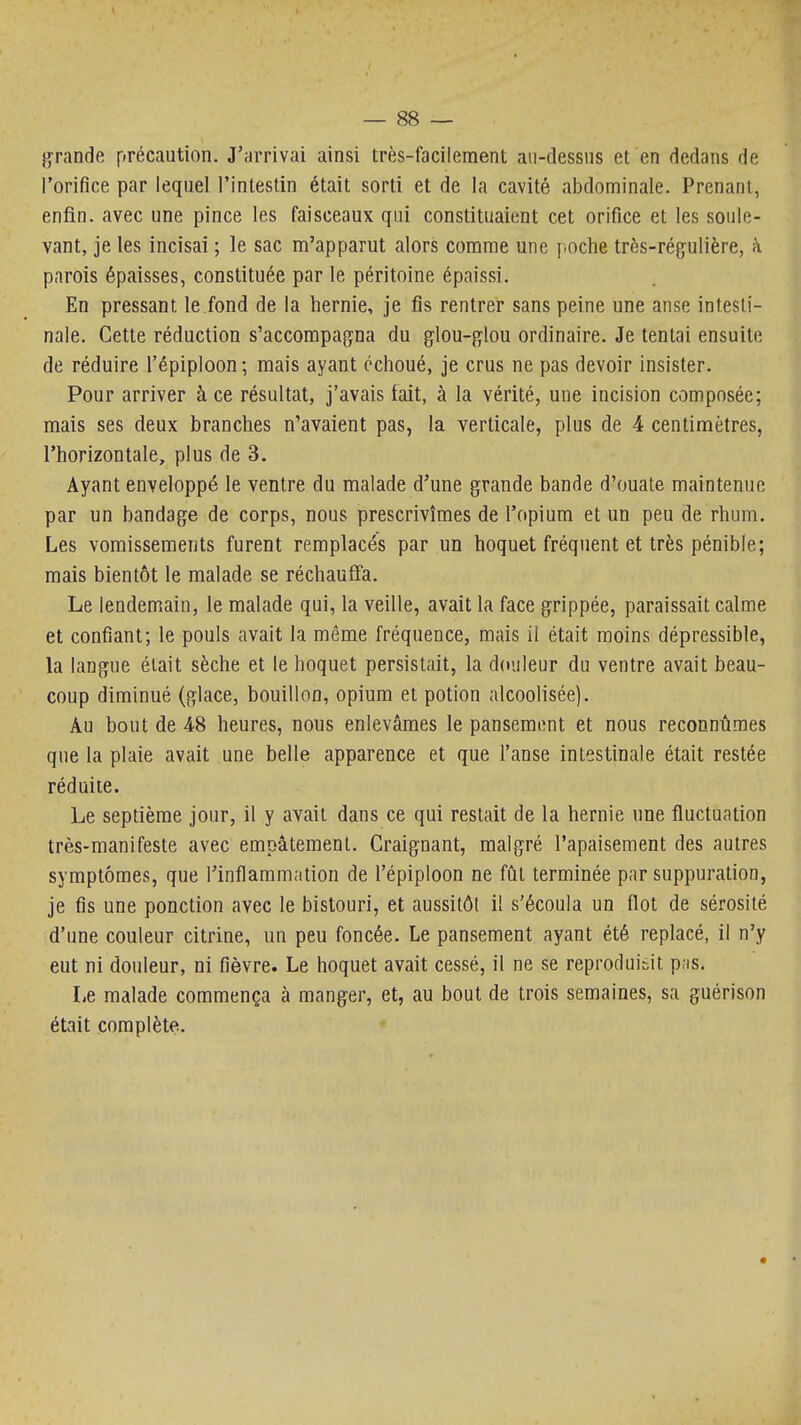 — 88 —

grande précaution. J'arrivai ainsi très-facilement au-dessus et en dedans de l'orifice par lequel l'intestin était sorti et de la cavité abdominale. Prenant, enfin. avec une pince les faisceaux qui constituaient cet orifice et les soulevant, je les incisai ; le sac m'apparut alors comme une poche très-régulière, à parois épaisses, constituée par le péritoine épaissi.

En pressant le fond de la hernie, je fis rentrer sans peine une anse intestinale. Cette réduction s'accompagna du glou-glou ordinaire. Je tentai ensuite de réduire l'épiploon ; mais ayant échoué, je crus ne pas devoir insister.

Pour arriver à ce résultat, j'avais fait, à la vérité, une incision composée; mais ses deux branches n'avaient pas, la verticale, plus de 4 centimètres, l'horizontale, plus de 3.

Ayant enveloppé le ventre du malade d'une grande bande d'ouate maintenue par un bandage de corps, nous prescrivîmes de l'opium et un peu de rhum. Les vomissements furent remplacés par un hoquet fréquent et très pénible; mais bientôt le malade se réchauffa.

Le lendemain, le malade qui, la veille, avait la face grippée, paraissait calme et confiant; le pouls avait la même fréquence, mais il était moins dépressible, la langue était sèche et le hoquet persistait, la douleur du ventre avait beaucoup diminué (glace, bouillon, opium et potion alcoolisée).

Au bout de 48 heures, nous enlevâmes le pansement et nous reconnûmes que la plaie avait une belle apparence et que l'anse intestinale était restée réduite.

Le septième jour, il y avait dans ce qui restait de la hernie une fluctuation très-manifeste avec empâtement. Craignant, malgré l'apaisement des autres symptômes, que l'inflammation de l'épiploon ne fût terminée par suppuration, je fis une ponction avec le bistouri, et aussitôt il s'écoula un flot de sérosité d'une couleur citrine, un peu foncée. Le pansement ayant été replacé, il n'y eut ni douleur, ni fièvre. Le hoquet avait cessé, il ne se reproduisit pas.

Le malade commença à manger, et, au bout de trois semaines, sa guérison était complète.